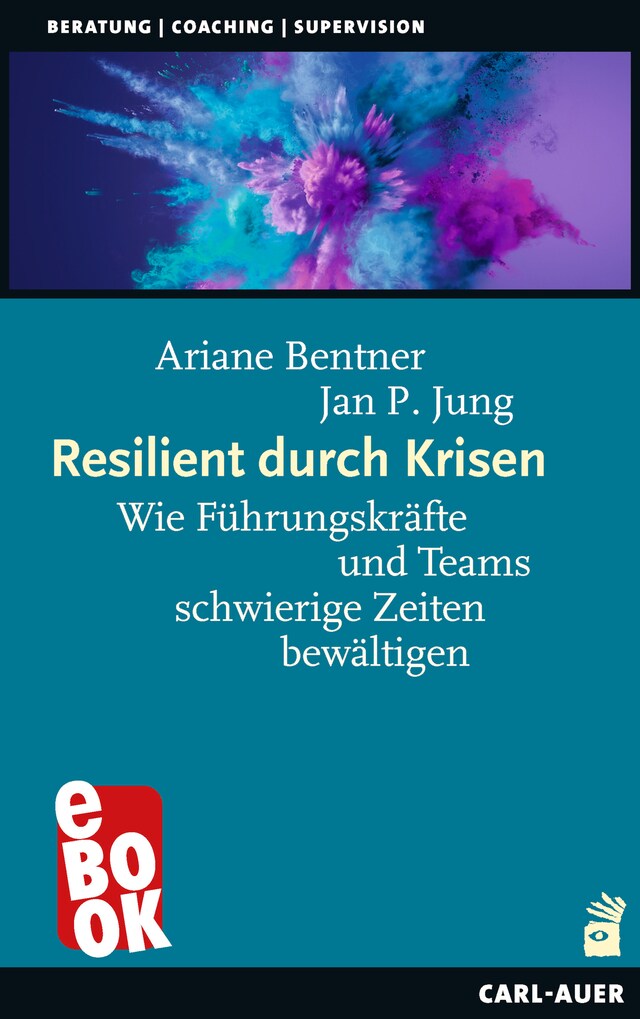 BERATUNG | COACHING | SUPERVISION

Ariane Bentner
Jan P. Jung

Resilient durch Krisen

Wie Führungskräfte und Teams schwierige Zeiten bewältigen

eBOOK

CARL-AUER